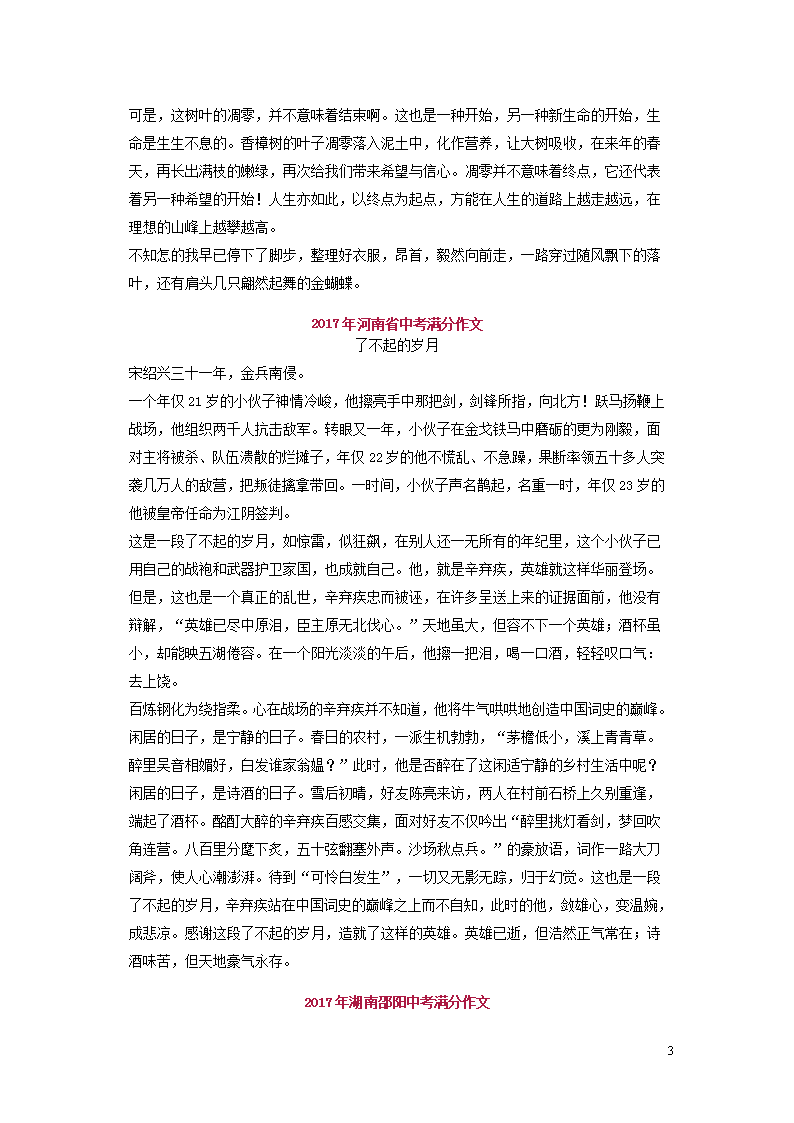 可是，这树叶的凋零，并不意味着结束啊。这也是一种开始，另一种新生命的开始，生命是生生不息的。香樟树的叶子凋零落入泥土中，化作营养，让大树吸收，在来年的春天，再长出满枝的嫩绿，再次给我们带来希望与信心。凋零并不意味着终点，它还代表着另一种希望的开始！人生亦如此，以终点为起点，方能在人生的道路上越走越远，在理想的山峰上越攀越高。
不知怎的我早已停下了脚步，整理好衣服，昂首，毅然向前走，一路穿过随风飘下的落叶，还有肩头几只翩然起舞的金蝴蝶。

2017年河南省中考满分作文
了不起的岁月
宋绍兴三十一年，金兵南侵。
一个年仅21岁的小伙子神情冷峻，他擦亮手中那把剑，剑锋所指，向北方！跃马扬鞭上战场，他组织两千人抗击敌军。转眼又一年，小伙子在金戈铁马中磨砺的更为刚毅，面对主将被杀、队伍溃散的烂摊子，年仅22岁的他不慌乱、不急躁，果断率领五十多人突袭几万人的敌营，把叛徒擒拿带回。一时间，小伙子声名鹊起，名重一时，年仅23岁的他被皇帝任命为江阴签判。
这是一段了不起的岁月，如惊雷，似狂飙，在别人还一无所有的年纪里，这个小伙子已用自己的战袍和武器护卫家国，也成就自己。他，就是辛弃疾，英雄就这样华丽登场。
但是，这也是一个真正的乱世，辛弃疾忠而被诬，在许多呈送上来的证据面前，他没有辩解，“英雄已尽中原泪，臣主原无北伐心。”天地虽大，但容不下一个英雄；酒杯虽小，却能映五湖倦容。在一个阳光淡淡的午后，他擦一把泪，喝一口酒，轻轻叹口气：去上饶。
百炼钢化为绕指柔。心在战场的辛弃疾并不知道，他将牛气哄哄地创造中国词史的巅峰。
闲居的日子，是宁静的日子。春日的农村，一派生机勃勃，“茅檐低小，溪上青青草。醉里吴音相媚好，白发谁家翁媪？”此时，他是否醉在了这闲适宁静的乡村生活中呢？
闲居的日子，是诗酒的日子。雪后初晴，好友陈亮来访，两人在村前石桥上久别重逢，端起了酒杯。酩酊大醉的辛弃疾百感交集，面对好友不仅吟出“醉里挑灯看剑，梦回吹角连营。八百里分麾下炙，五十弦翻塞外声。沙场秋点兵。”的豪放语，词作一路大刀阔斧，使人心潮澎湃。待到“可怜白发生”，一切又无影无踪，归于幻觉。这也是一段了不起的岁月，辛弃疾站在中国词史的巅峰之上而不自知，此时的他，敛雄心，变温婉，成悲凉。感谢这段了不起的岁月，造就了这样的英雄。英雄已逝，但浩然正气常在；诗酒味苦，但天地豪气永存。

2017年湖南邵阳中考满分作文

3